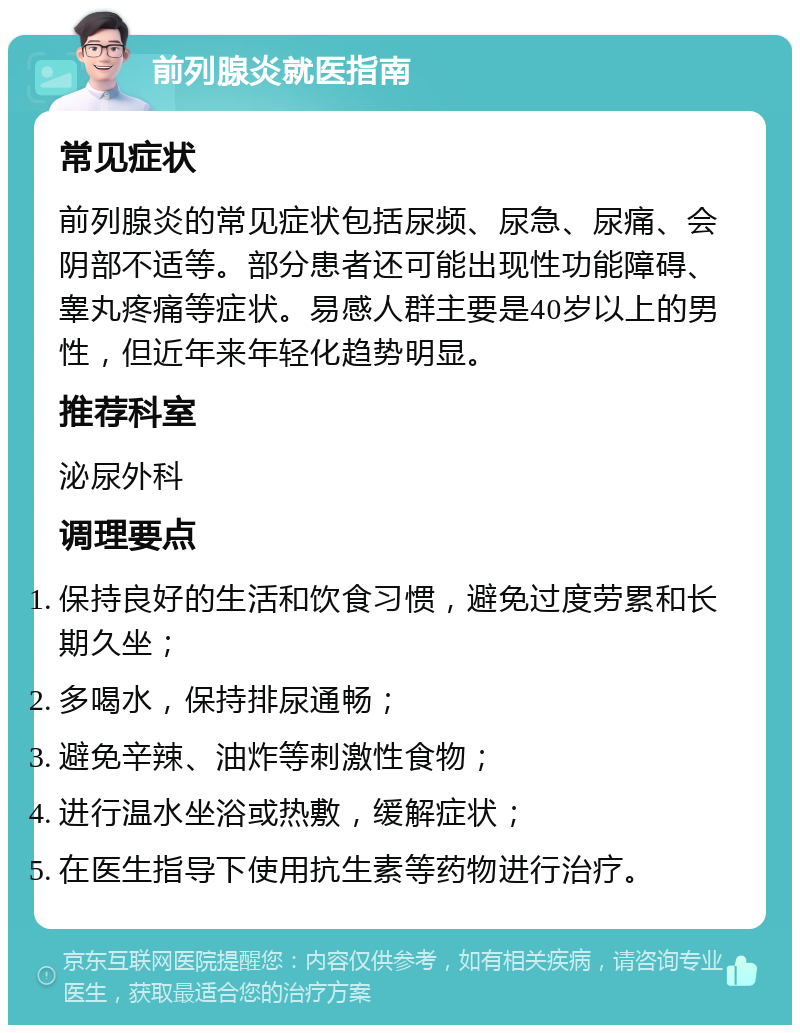 前列腺炎就医指南

常见症状

前列腺炎的常见症状包括尿频、尿急、尿痛、会阴部不适等。部分患者还可能出现性功能障碍、睾丸疼痛等症状。易感人群主要是40岁以上的男性，但近年来年轻化趋势明显。

推荐科室

泌尿外科

调理要点

1. 保持良好的生活和饮食习惯，避免过度劳累和长期久坐；
2. 多喝水，保持排尿通畅；
3. 避免辛辣、油炸等刺激性食物；
4. 进行温水坐浴或热敷，缓解症状；
5. 在医生指导下使用抗生素等药物进行治疗。

京东互联网医院提醒您：内容仅供参考，如有相关疾病，请咨询专业医生，获取最适合您的治疗方案